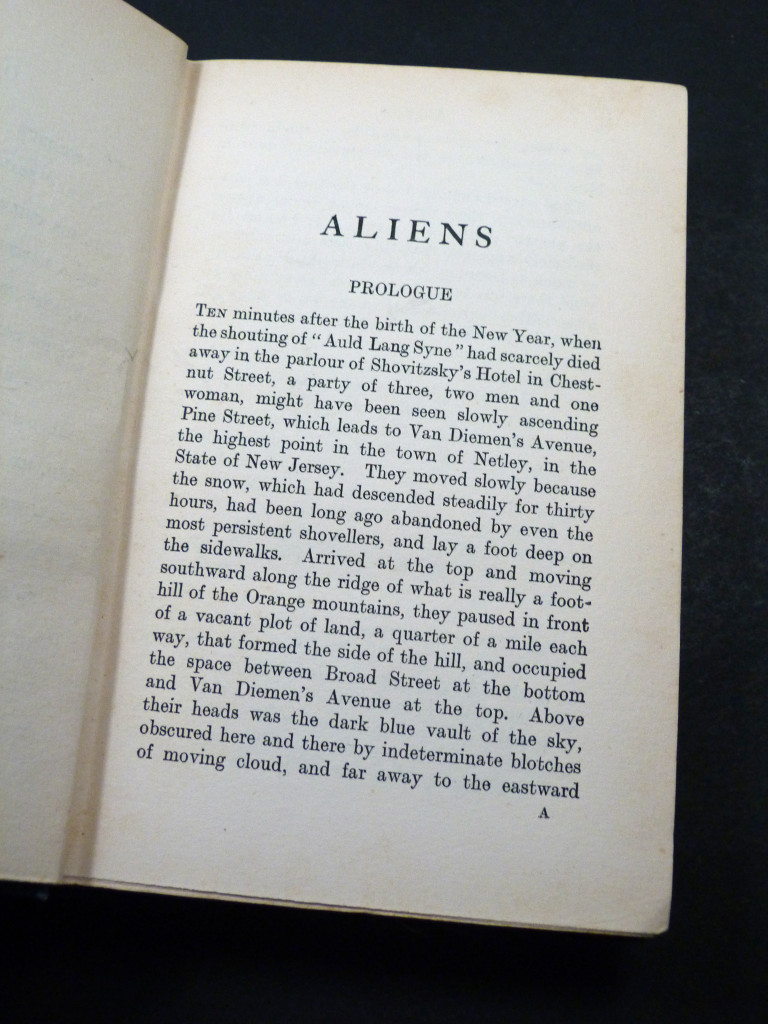 ALIENS

PROLOGUE

Ten minutes after the birth of the New Year, when the shouting of "Auld Lang Syne" had scarcely died away in the parlour of Shovitzsky's Hotel in Chestnut Street, a party of three, two men and one woman, might have been seen slowly ascending Pine Street, which leads to Van Diemen's Avenue, the highest point in the town of Netley, in the State of New Jersey. They moved slowly because the snow, which had descended steadily for thirty hours, had been long ago abandoned by even the most persistent shovellers, and lay a foot deep on the sidewalks. Arrived at the top and moving southward along the ridge of what is really a foothill of the Orange mountains, they paused in front of a vacant plot of land, a quarter of a mile each way, that formed the side of the hill, and occupied the space between Broad Street at the bottom and Van Diemen's Avenue at the top. Above their heads was the dark blue vault of the sky, obscured here and there by indeterminate blotches of moving cloud, and far away to the eastward

A